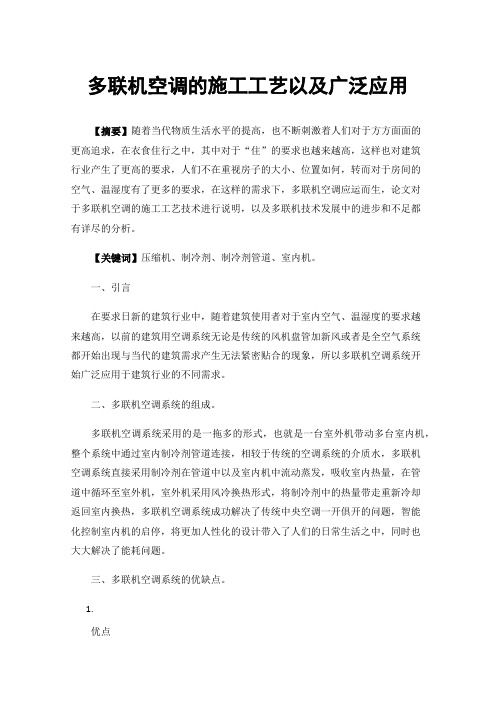 多联机空调的施工工艺以及广泛应用

【摘要】随着当代物质生活水平的提高，也不断刺激着人们对于方方面面的更高追求，在衣食住行之中，其中对于“住”的要求也越来越高，这样也对建筑行业产生了更高的要求，人们不在重视房子的大小、位置如何，转而对于房间的空气、温湿度有了更多的要求，在这样的需求下，多联机空调应运而生，论文对于多联机空调的施工工艺技术进行说明，以及多联机技术发展中的进步和不足都有详尽的分析。

【关键词】压缩机、制冷剂、制冷剂管道、室内机。

一、引言

在要求日新的建筑行业中，随着建筑使用者对于室内空气、温湿度的要求越来越高，以前的建筑用空调系统无论是传统的风机盘管加新风或者是全空气系统都开始出现与当代的建筑需求产生无法紧密贴合的现象，所以多联机空调系统开始广泛应用于建筑行业的不同需求。

二、多联机空调系统的组成。

多联机空调系统采用的是一拖多的形式，也就是一台室外机带动多台室内机，整个系统中通过室内制冷剂管道连接，相较于传统的空调系统的介质水，多联机空调系统直接采用制冷剂在管道中以及室内机中流动蒸发，吸收室内热量，在管道中循环至室外机，室外机采用风冷换热形式，将制冷剂中的热量带走重新冷却返回室内换热，多联机空调系统成功解决了传统中央空调一开俱开的问题，智能化控制室内机的启停，将更加人性化的设计带入了人们的日常生活之中，同时也大大解决了能耗问题。

三、多联机空调系统的优缺点。

1.

优点